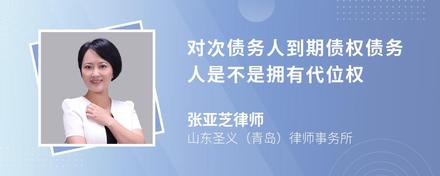 对次债务人到期债权债务人是不是拥有代位权

张亚芝律师
山东圣义（青岛）律师事务所